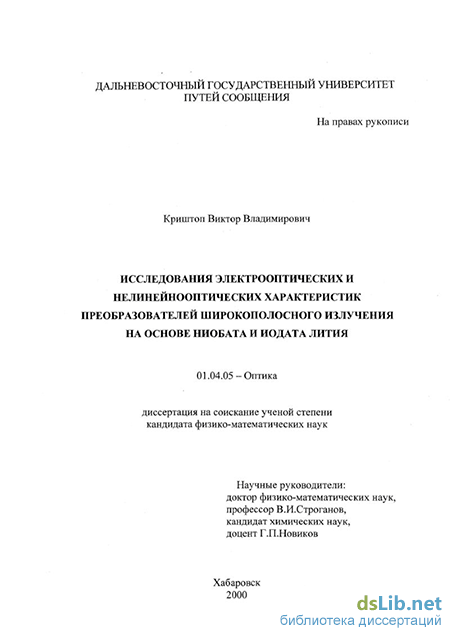 ДАЛЬНЕВОСТОЧНЫЙ ГОСУДАРСТВЕННЫЙ УНИВЕРСИТЕТ
ПУТЕЙ СООБЩЕНИЯ

На правах рукописи

Криштоп Виктор Владимирович

ИССЛЕДОВАНИЯ ЭЛЕКТРООПТИЧЕСКИХ И НЕЛИНЕЙНООПТИЧЕСКИХ ХАРАКТЕРИСТИК ПРЕОБРАЗОВАТЕЛЕЙ ШИРОКОПОЛОСНОГО ИЗЛУЧЕНИЯ НА ОСНОВЕ НИОБАТА И ИОДАТА ЛИТИЯ

01.04.05 – Оптика

диссертация на соискание ученой степени
кандидата физико-математических наук

Научные руководители:
доктор физико-математических наук,
профессор В.И.Строганов,
кандидат химических наук,
доцент Г.П.Новиков

Хабаровск
2000

dsLib.net
библиотека диссертаций